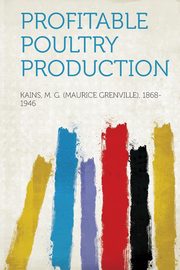 PROFITABLE POULTRY PRODUCTION

KAINS, M. G. (MAURICE GRENVILLE), 1868-1946